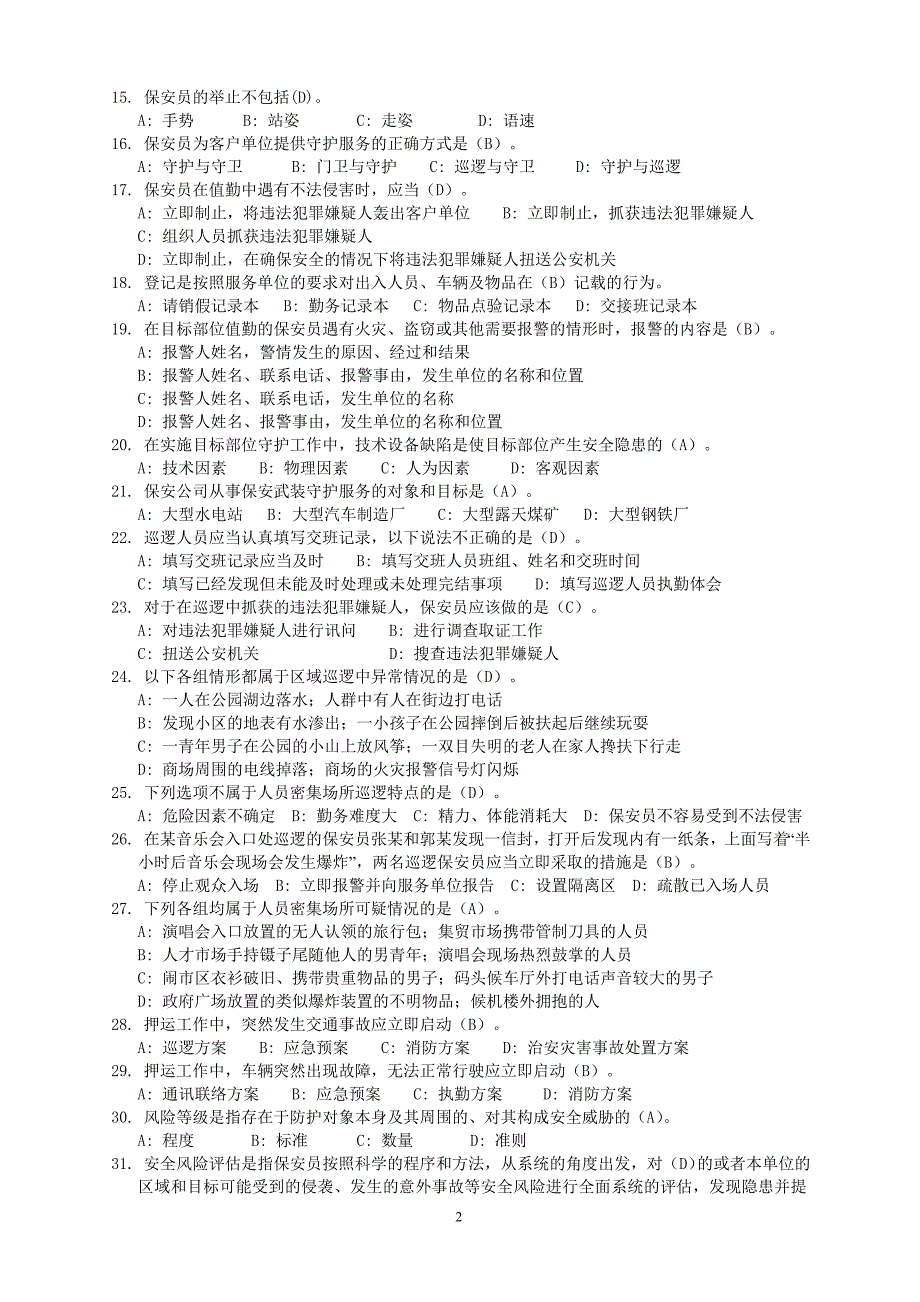 15. 保安员的举止不包括(D)。
A: 手势　　B: 站姿　　C: 走姿　　D: 语速
16. 保安员为客户单位提供守护服务的正确方式是（B）。
A: 守护与守卫　　B: 门卫与守护　　C: 巡逻与守卫　　D: 守护与巡逻
17. 保安员在值勤中遇有不法侵害时，应当（D）。
A: 立即制止，将违法犯罪嫌疑人轰出客户单位　　B: 立即制止，抓获违法犯罪嫌疑人
C: 组织人员抓获违法犯罪嫌疑人
D: 立即制止，在确保安全的情况下将违法犯罪嫌疑人扭送公安机关
18. 登记是按照服务单位的要求对出入人员、车辆及物品在（B）记载的行为。
A: 请销假记录本　B: 勤务记录本　C: 物品点验记录本　D: 交接班记录本
19. 在目标部位值勤的保安员遇有火灾、盗窃或其他需要报警的情形时，报警的内容是（B）。
A: 报警人姓名，警情发生的原因、经过和结果
B: 报警人姓名、联系电话、报警事由，发生单位的名称和位置
C: 报警人姓名、联系电话，发生单位的名称
D: 报警人姓名、报警事由，发生单位的名称和位置
20. 在实施目标部位守护工作中，技术设备缺陷是使目标部位产生安全隐患的（A）。
A: 技术因素　B: 物理因素　C: 人为因素　D: 客观因素
21. 保安公司从事保安武装守护服务的对象和目标是（A）。
A: 大型水电站　B: 大型汽车制造厂　C: 大型露天煤矿　D: 大型钢铁厂
22. 巡逻人员应当认真填写交班记录，以下说法不正确的是（D）。
A: 填写交班记录应当及时　　B: 填写交班人员班组、姓名和交班时间
C: 填写已经发现但未能及时处理或未处理完结事项　　D: 填写巡逻人员执勤体会
23. 对于在巡逻中抓获的违法犯罪嫌疑人，保安员应该做的是（C）。
A: 对违法犯罪嫌疑人进行讯问　　B: 进行调查取证工作
C: 扭送公安机关　　D: 搜查违法犯罪嫌疑人
24. 以下各组情形都属于区域巡逻中异常情况的是（D）。
A: 一人在公园湖边落水；人群中有人在街边打电话
B: 发现小区的地表有水渗出；一小孩子在公园摔倒后被扶起后继续玩耍
C: 一青年男子在公园的小山上放风筝；一双目失明的老人在家人搀扶下行走
D: 商场周围的电线掉落；商场的火灾报警信号灯闪烁
25. 下列选项不属于人员密集场所巡逻特点的是（D）。
A: 危险因素不确定　B: 勤务难度大　C: 精力、体能消耗大　D: 保安员不容易受到不法侵害
26. 在某音乐会入口处巡逻的保安员张某和郭某发现一信封，打开后发现内有一纸条，上面写着“半小时后音乐会现场会发生爆炸”，两名巡逻保安员应当立即采取的措施是（B）。
A: 停止观众入场　B: 立即报警并向服务单位报告　C: 设置隔离区　D: 疏散已入场人员
27. 下列各组均属于人员密集场所可疑情况的是（A）。
A: 演唱会入口放置的无人认领的旅行包；集贸市场携带管制刀具的人员
B: 人才市场手持镊子尾随他人的男青年；演唱会现场热烈鼓掌的人员
C: 闹市区衣衫破旧、携带贵重物品的男子；码头候车厅外打电话声音较大的男子
D: 政府广场放置的类似爆炸装置的不明物品；候机楼外拥抱的人
28. 押运工作中，突然发生交通事故应立即启动（B）。
A: 巡逻方案　B: 应急预案　C: 消防方案　D: 治安灾害事故处置方案
29. 押运工作中，车辆突然出现故障，无法正常行驶应立即启动（B）。
A: 通讯联络方案　B: 应急预案　C: 执勤方案　D: 消防方案
30. 风险等级是指存在于防护对象本身及其周围的、对其构成安全威胁的（A）。
A: 程度　B: 标准　C: 数量　D: 准则
31. 安全风险评估是指保安员按照科学的程序和方法，从系统的角度出发，对（D)的或者本单位的区域和目标可能受到的侵袭、发生的意外事故等安全风险进行全面系统的评估，发现隐患并提

2